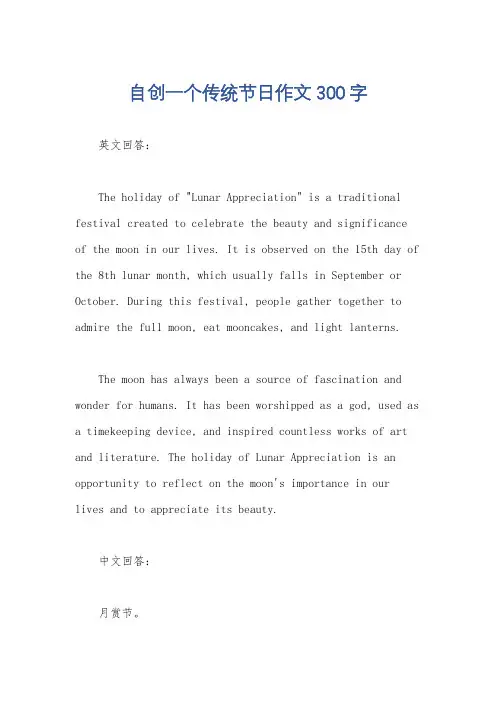 自创一个传统节日作文300字

英文回答:

The holiday of "Lunar Appreciation" is a traditional festival created to celebrate the beauty and significance of the moon in our lives. It is observed on the 15th day of the 8th lunar month, which usually falls in September or October. During this festival, people gather together to admire the full moon, eat mooncakes, and light lanterns.

The moon has always been a source of fascination and wonder for humans. It has been worshipped as a god, used as a timekeeping device, and inspired countless works of art and literature. The holiday of Lunar Appreciation is an opportunity to reflect on the moon's importance in our lives and to appreciate its beauty.

中文回答:

月赏节。